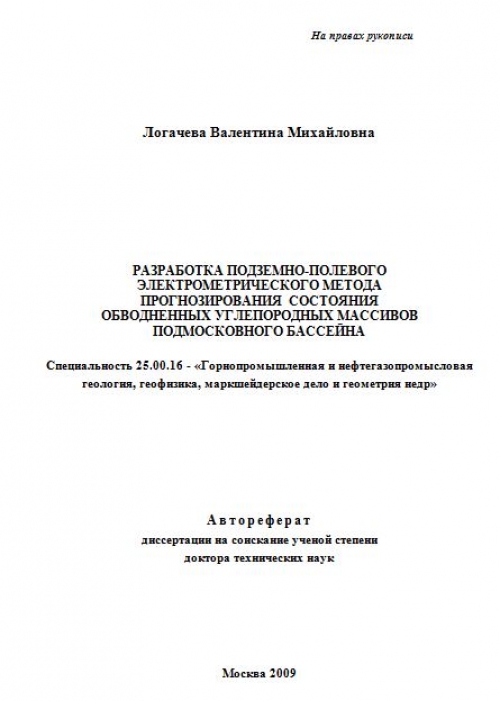 На правах рукописи

Логачева Валентина Михайловна

РАЗРАБОТКА ПОДЗЕМНО-ПОЛЕВОГО ЭЛЕКТРОМЕТРИЧЕСКОГО МЕТОДА ПРОГНОЗИРОВАНИЯ СОСТОЯНИЯ ОБВОДНЕННЫХ УГЛЕПОРОДНЫХ МАССИВОВ ПОДМОСКОВНОГО БАССЕЙНА

Специальность 25.00.16 - «Горнопромышленная и нефтегазопромысловая геология, геофизика, маркшейдерское дело и геометрия недр»

Автореферат
диссертации на соискание ученой степени
доктора технических наук

Москва 2009